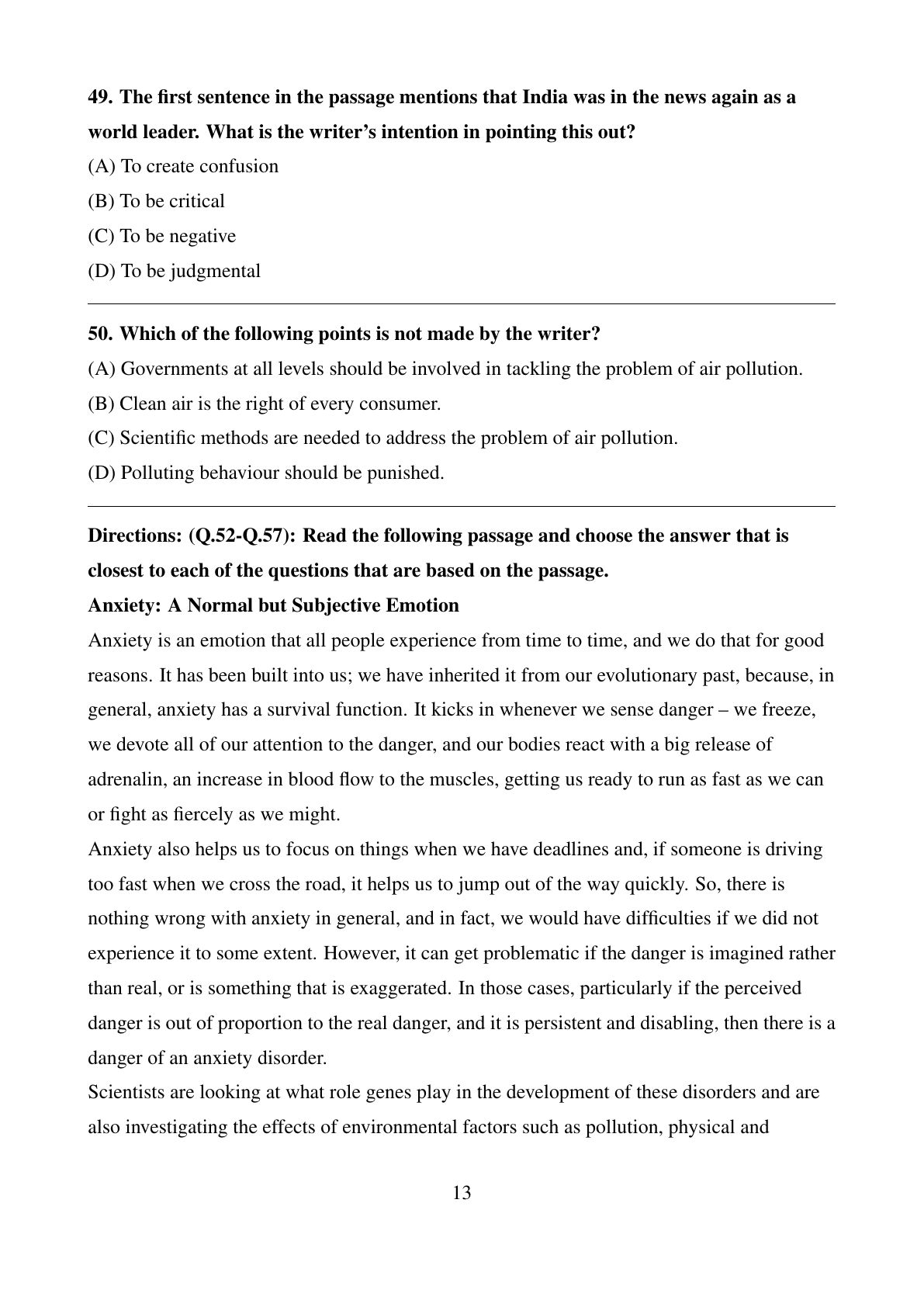 49. The first sentence in the passage mentions that India was in the news again as a world leader. What is the writer's intention in pointing this out?

(A) To create confusion

(B) To be critical

(C) To be negative

(D) To be judgmental

50. Which of the following points is not made by the writer?

(A) Governments at all levels should be involved in tackling the problem of air pollution.

(B) Clean air is the right of every consumer.

(C) Scientific methods are needed to address the problem of air pollution.

(D) Polluting behaviour should be punished.

Directions: (Q.52-Q.57): Read the following passage and choose the answer that is closest to each of the questions that are based on the passage.

Anxiety: A Normal but Subjective Emotion

Anxiety is an emotion that all people experience from time to time, and we do that for good reasons. It has been built into us; we have inherited it from our evolutionary past, because, in general, anxiety has a survival function. It kicks in whenever we sense danger – we freeze, we devote all of our attention to the danger, and our bodies react with a big release of adrenalin, an increase in blood flow to the muscles, getting us ready to run as fast as we can or fight as fiercely as we might.

Anxiety also helps us to focus on things when we have deadlines and, if someone is driving too fast when we cross the road, it helps us to jump out of the way quickly. So, there is nothing wrong with anxiety in general, and in fact, we would have difficulties if we did not experience it to some extent. However, it can get problematic if the danger is imagined rather than real, or is something that is exaggerated. In those cases, particularly if the perceived danger is out of proportion to the real danger, and it is persistent and disabling, then there is a danger of an anxiety disorder.

Scientists are looking at what role genes play in the development of these disorders and are also investigating the effects of environmental factors such as pollution, physical and

13